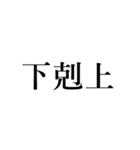 下剋上